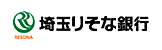 RESONA 埼玉りそな銀行